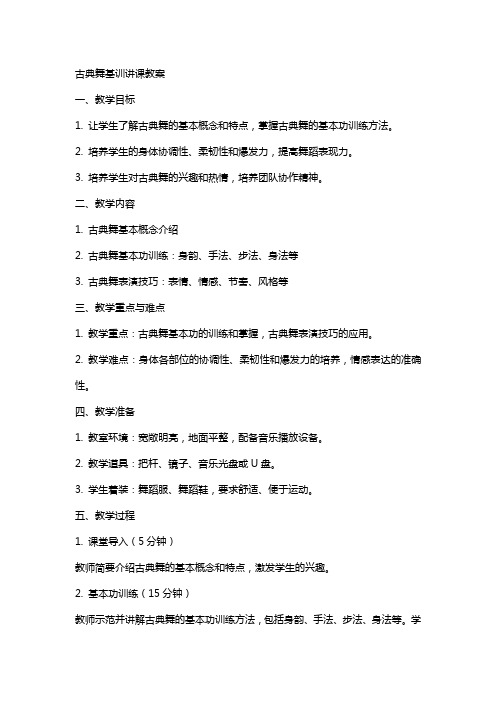 古典舞基训讲课教案

一、教学目标

1. 让学生了解古典舞的基本概念和特点，掌握古典舞的基本功训练方法。

2. 培养学生的身体协调性、柔韧性和爆发力，提高舞蹈表现力。

3. 培养学生对古典舞的兴趣和热情，培养团队协作精神。

二、教学内容

1. 古典舞基本概念介绍

2. 古典舞基本功训练：身韵、手法、步法、身法等

3. 古典舞表演技巧：表情、情感、节奏、风格等

三、教学重点与难点

1. 教学重点：古典舞基本功的训练和掌握，古典舞表演技巧的应用。

2. 教学难点：身体各部位的协调性、柔韧性和爆发力的培养，情感表达的准确性。

四、教学准备

1. 教室环境：宽敞明亮，地面平整，配备音乐播放设备。

2. 教学道具：把杆、镜子、音乐光盘或 U 盘。

3. 学生着装：舞蹈服、舞蹈鞋，要求舒适、便于运动。

五、教学过程

1. 课堂导入（5 分钟）

教师简要介绍古典舞的基本概念和特点，激发学生的兴趣。

2. 基本功训练（15 分钟）

教师示范并讲解古典舞的基本功训练方法，包括身韵、手法、步法、身法等。学